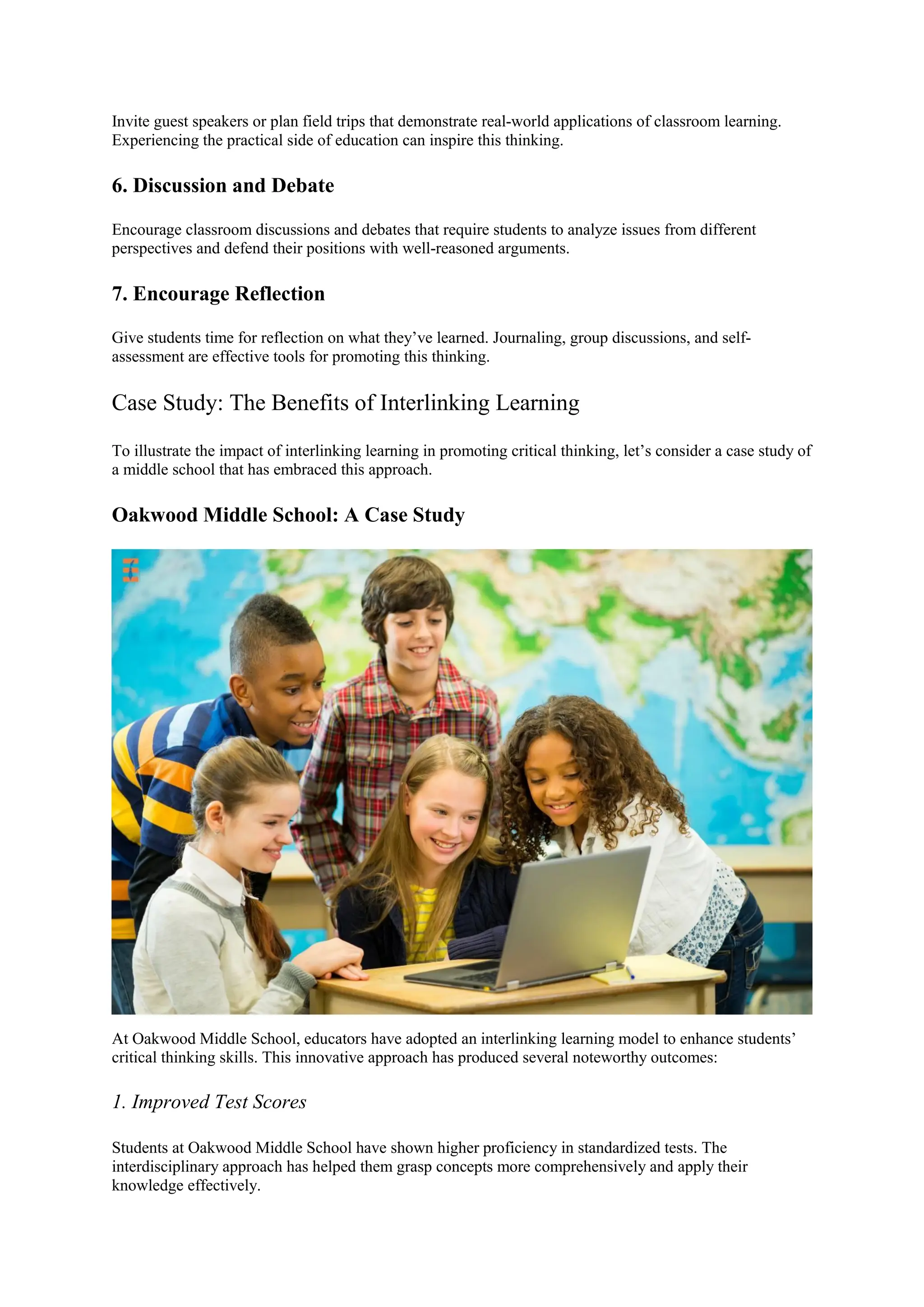 Invite guest speakers or plan field trips that demonstrate real-world applications of classroom learning. Experiencing the practical side of education can inspire this thinking.

6. Discussion and Debate

Encourage classroom discussions and debates that require students to analyze issues from different perspectives and defend their positions with well-reasoned arguments.

7. Encourage Reflection

Give students time for reflection on what they've learned. Journaling, group discussions, and self-assessment are effective tools for promoting this thinking.

Case Study: The Benefits of Interlinking Learning

To illustrate the impact of interlinking learning in promoting critical thinking, let's consider a case study of a middle school that has embraced this approach.

Oakwood Middle School: A Case Study

At Oakwood Middle School, educators have adopted an interlinking learning model to enhance students' critical thinking skills. This innovative approach has produced several noteworthy outcomes:

1. Improved Test Scores

Students at Oakwood Middle School have shown higher proficiency in standardized tests. The interdisciplinary approach has helped them grasp concepts more comprehensively and apply their knowledge effectively.